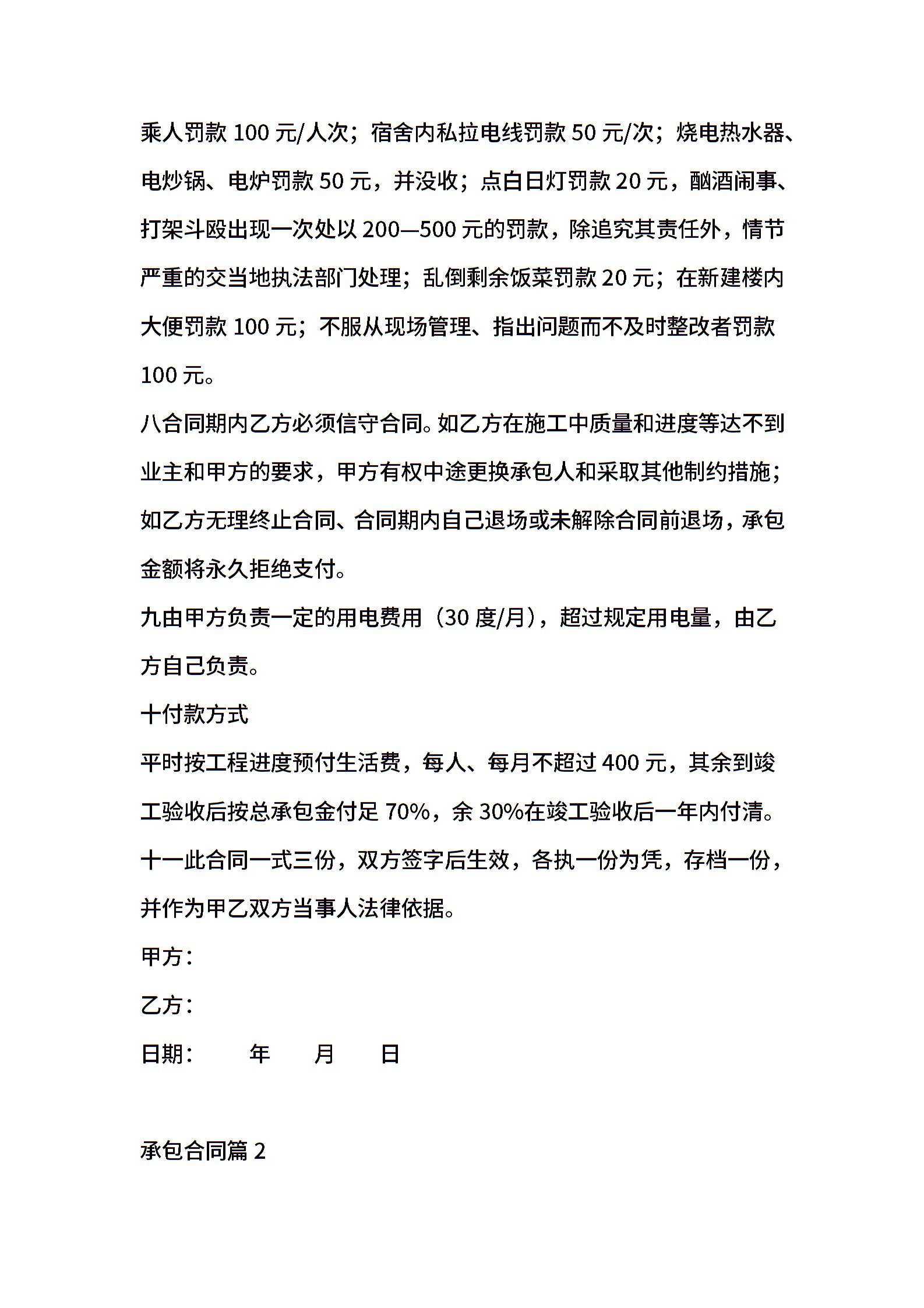 乘人罚款 100 元/人次；宿舍内私拉电线罚款 50 元/次；烧电热水器、电炒锅、电炉罚款 50 元，并没收；点白日灯罚款 20 元，酗酒闹事、打架斗殴出现一次处以 200—500 元的罚款，除追究其责任外，情节严重的交当地执法部门处理；乱倒剩余饭菜罚款 20 元；在新建楼内大便罚款 100 元；不服从现场管理、指出问题而不及时整改者罚款 100 元。

八合同期内乙方必须信守合同。如乙方在施工中质量和进度等达不到业主和甲方的要求，甲方有权中途更换承包人和采取其他制约措施；如乙方无理终止合同、合同期内自己退场或未解除合同前退场，承包金额将永久拒绝支付。

九由甲方负责一定的用电费用（30 度/月），超过规定用电量，由乙方自己负责。

十付款方式

平时按工程进度预付生活费，每人、每月不超过 400 元，其余到竣工验收后按总承包金付足 70%，余 30%在竣工验收后一年内付清。

十一此合同一式三份，双方签字后生效，各执一份为凭，存档一份，并作为甲乙双方当事人法律依据。

甲方：

乙方：

日期：　　年　　月　　日

承包合同篇 2